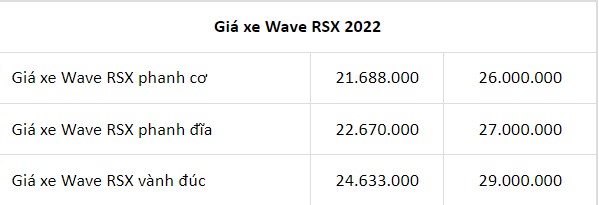 | Giá xe Wave RSX 2022 | | |
|---|---|---|
| Giá xe Wave RSX phanh cơ | 21.688.000 | 26.000.000 |
| Giá xe Wave RSX phanh đĩa | 22.670.000 | 27.000.000 |
| Giá xe Wave RSX vành đúc | 24.633.000 | 29.000.000 |